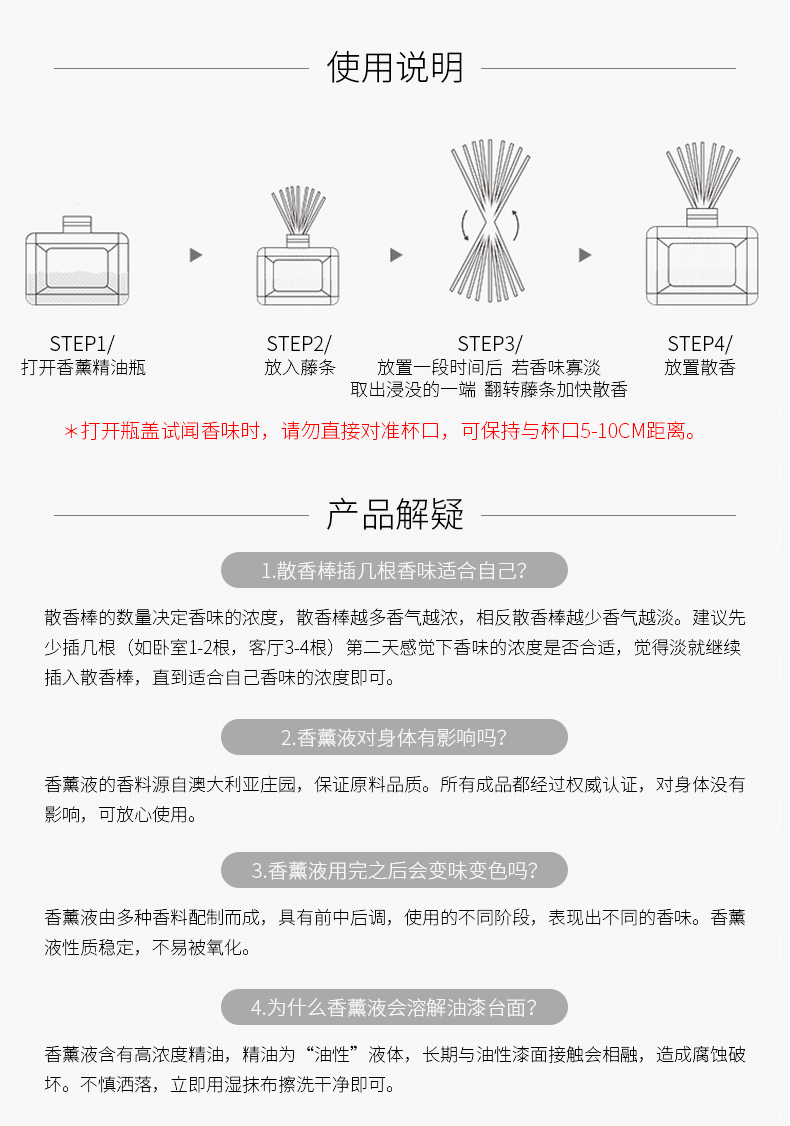 使用说明

STEP1/
打开香薰精油瓶

STEP2/
放入藤条

STEP3/
放置一段时间后 若香味寡淡
取出浸没的一端 翻转藤条加快散香

STEP4/
放置散香

＊打开瓶盖试闻香味时，请勿直接对准杯口，可保持与杯口5-10CM距离。

产品解疑

1.散香棒插几根香味适合自己？

散香棒的数量决定香味的浓度，散香棒越多香气越浓，相反散香棒越少香气越淡。建议先少插几根（如卧室1-2根，客厅3-4根）第二天感觉下香味的浓度是否合适，觉得淡就继续插入散香棒，直到适合自己香味的浓度即可。

2.香薰液对身体有影响吗？

香薰液的香料源自澳大利亚庄园，保证原料品质。所有成品都经过权威认证，对身体没有影响，可放心使用。

3.香薰液用完之后会变味变色吗？

香薰液由多种香料配制而成，具有前中后调，使用的不同阶段，表现出不同的香味。香薰液性质稳定，不易被氧化。

4.为什么香薰液会溶解油漆台面？

香薰液含有高浓度精油，精油为“油性”液体，长期与油性漆面接触会相融，造成腐蚀破坏。不慎洒落，立即用湿抹布擦洗干净即可。